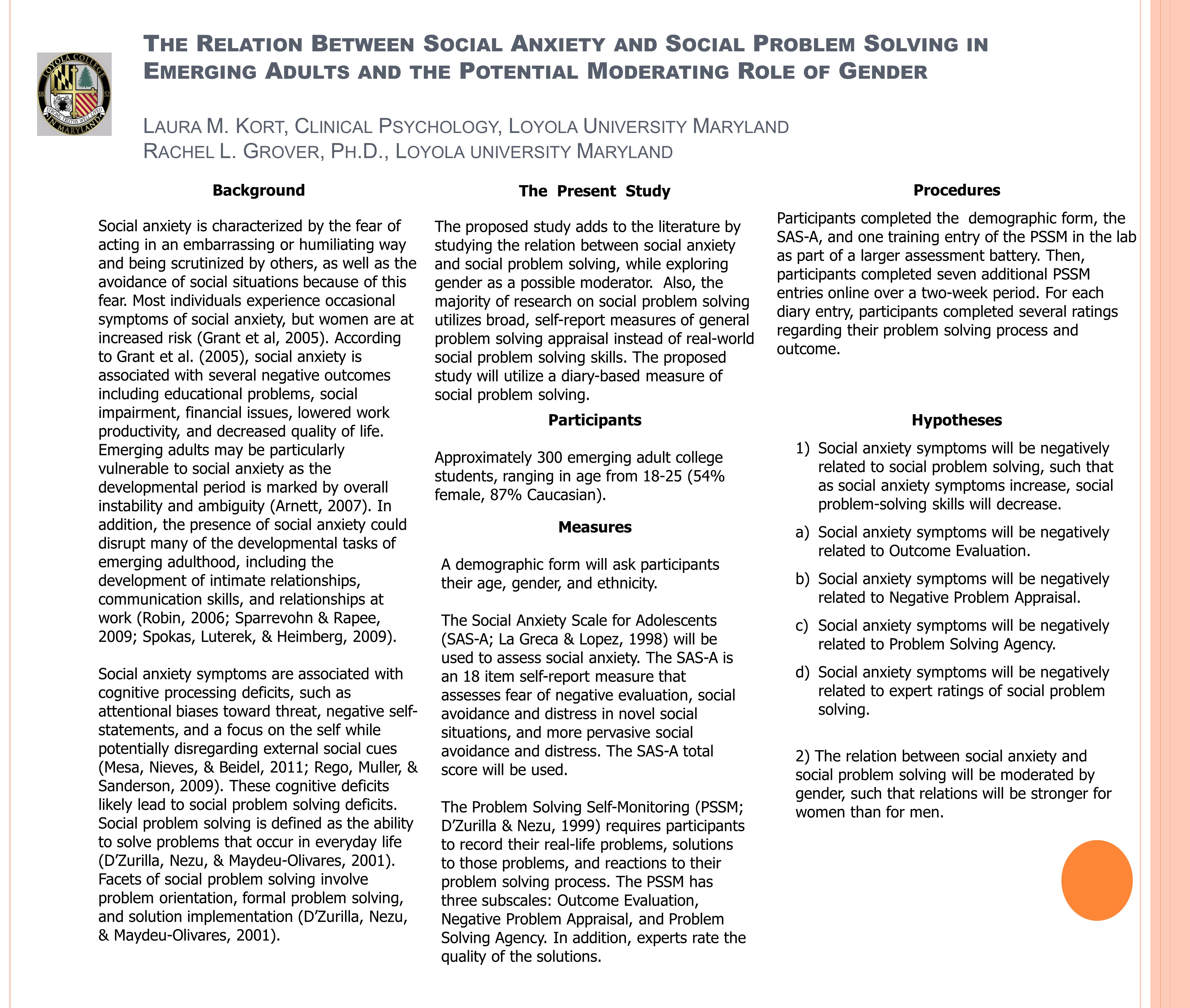 LOYOLA COLLEGE 18 52 STRONG TRUTHS WELL LIVED IN MARYLAND

THE RELATION BETWEEN SOCIAL ANXIETY AND SOCIAL PROBLEM SOLVING IN EMERGING ADULTS AND THE POTENTIAL MODERATING ROLE OF GENDER

LAURA M. KORT, CLINICAL PSYCHOLOGY, LOYOLA UNIVERSITY MARYLAND
RACHEL L. GROVER, PH.D., LOYOLA UNIVERSITY MARYLAND

Background

Social anxiety is characterized by the fear of acting in an embarrassing or humiliating way and being scrutinized by others, as well as the avoidance of social situations because of this fear. Most individuals experience occasional symptoms of social anxiety, but women are at increased risk (Grant et al, 2005). According to Grant et al. (2005), social anxiety is associated with several negative outcomes including educational problems, social impairment, financial issues, lowered work productivity, and decreased quality of life. Emerging adults may be particularly vulnerable to social anxiety as the developmental period is marked by overall instability and ambiguity (Arnett, 2007). In addition, the presence of social anxiety could disrupt many of the developmental tasks of emerging adulthood, including the development of intimate relationships, communication skills, and relationships at work (Robin, 2006; Sparrevohn & Rapee, 2009; Spokas, Luterek, & Heimberg, 2009).

Social anxiety symptoms are associated with cognitive processing deficits, such as attentional biases toward threat, negative self-statements, and a focus on the self while potentially disregarding external social cues (Mesa, Nieves, & Beidel, 2011; Rego, Muller, & Sanderson, 2009). These cognitive deficits likely lead to social problem solving deficits. Social problem solving is defined as the ability to solve problems that occur in everyday life (D'Zurilla, Nezu, & Maydeu-Olivares, 2001). Facets of social problem solving involve problem orientation, formal problem solving, and solution implementation (D'Zurilla, Nezu, & Maydeu-Olivares, 2001).

The Present Study

The proposed study adds to the literature by studying the relation between social anxiety and social problem solving, while exploring gender as a possible moderator. Also, the majority of research on social problem solving utilizes broad, self-report measures of general problem solving appraisal instead of real-world social problem solving skills. The proposed study will utilize a diary-based measure of social problem solving.

Participants

Approximately 300 emerging adult college students, ranging in age from 18-25 (54% female, 87% Caucasian).

Measures

A demographic form will ask participants their age, gender, and ethnicity.

The Social Anxiety Scale for Adolescents (SAS-A; La Greca & Lopez, 1998) will be used to assess social anxiety. The SAS-A is an 18 item self-report measure that assesses fear of negative evaluation, social avoidance and distress in novel social situations, and more pervasive social avoidance and distress. The SAS-A total score will be used.

The Problem Solving Self-Monitoring (PSSM; D'Zurilla & Nezu, 1999) requires participants to record their real-life problems, solutions to those problems, and reactions to their problem solving process. The PSSM has three subscales: Outcome Evaluation, Negative Problem Appraisal, and Problem Solving Agency. In addition, experts rate the quality of the solutions.

Procedures

Participants completed the demographic form, the SAS-A, and one training entry of the PSSM in the lab as part of a larger assessment battery. Then, participants completed seven additional PSSM entries online over a two-week period. For each diary entry, participants completed several ratings regarding their problem solving process and outcome.

Hypotheses

1) Social anxiety symptoms will be negatively related to social problem solving, such that as social anxiety symptoms increase, social problem-solving skills will decrease.
a) Social anxiety symptoms will be negatively related to Outcome Evaluation.
b) Social anxiety symptoms will be negatively related to Negative Problem Appraisal.
c) Social anxiety symptoms will be negatively related to Problem Solving Agency.
d) Social anxiety symptoms will be negatively related to expert ratings of social problem solving.

2) The relation between social anxiety and social problem solving will be moderated by gender, such that relations will be stronger for women than for men.